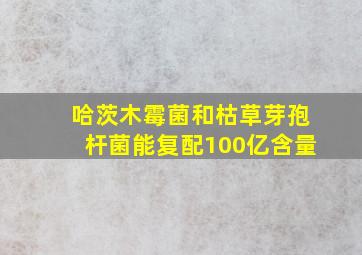 哈茨木霉菌和枯草芽孢杆菌能复配100亿含量